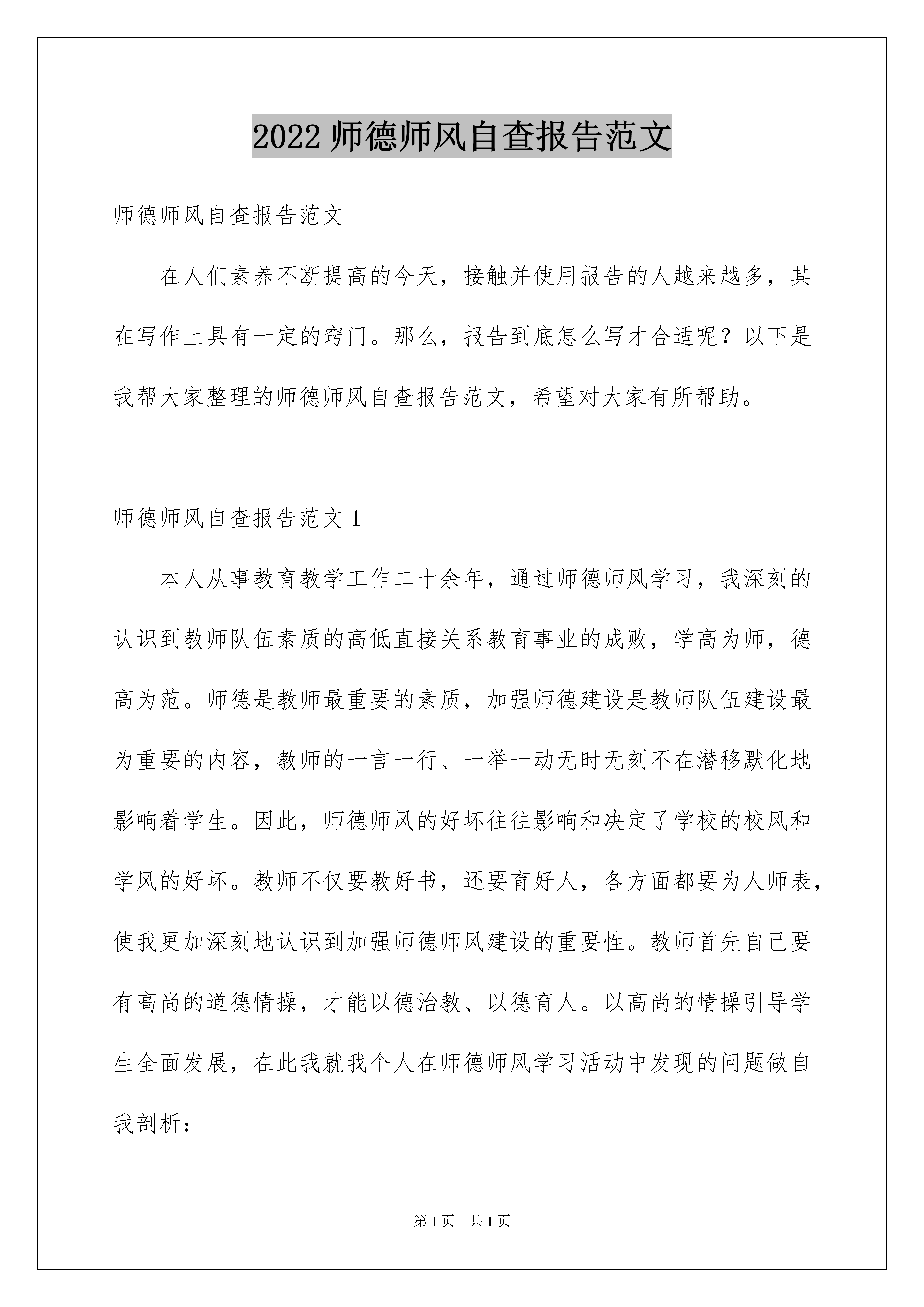 2022 师德师风自查报告范文

师德师风自查报告范文

在人们素养不断提高的今天，接触并使用报告的人越来越多，其在写作上具有一定的窍门。那么，报告到底怎么写才合适呢？以下是我帮大家整理的师德师风自查报告范文，希望对大家有所帮助。

师德师风自查报告范文 1

本人从事教育教学工作二十余年，通过师德师风学习，我深刻的认识到教师队伍素质的高低直接关系教育事业的成败，学高为师，德高为范。师德是教师最重要的素质，加强师德建设是教师队伍建设最为重要的内容，教师的一言一行、一举一动无时无刻不在潜移默化地影响着学生。因此，师德师风的好坏往往影响和决定了学校的校风和学风的好坏。教师不仅要教好书，还要育好人，各方面都要为人师表，使我更加深刻地认识到加强师德师风建设的重要性。教师首先自己要有高尚的道德情操，才能以德治教、以德育人。以高尚的情操引导学生全面发展，在此我就我个人在师德师风学习活动中发现的问题做自我剖析：

第 1 页　共 1 页